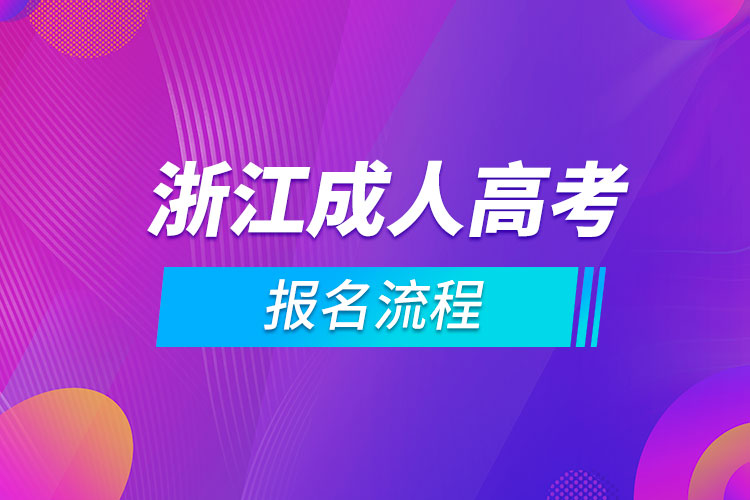 浙江成人高考

报名流程